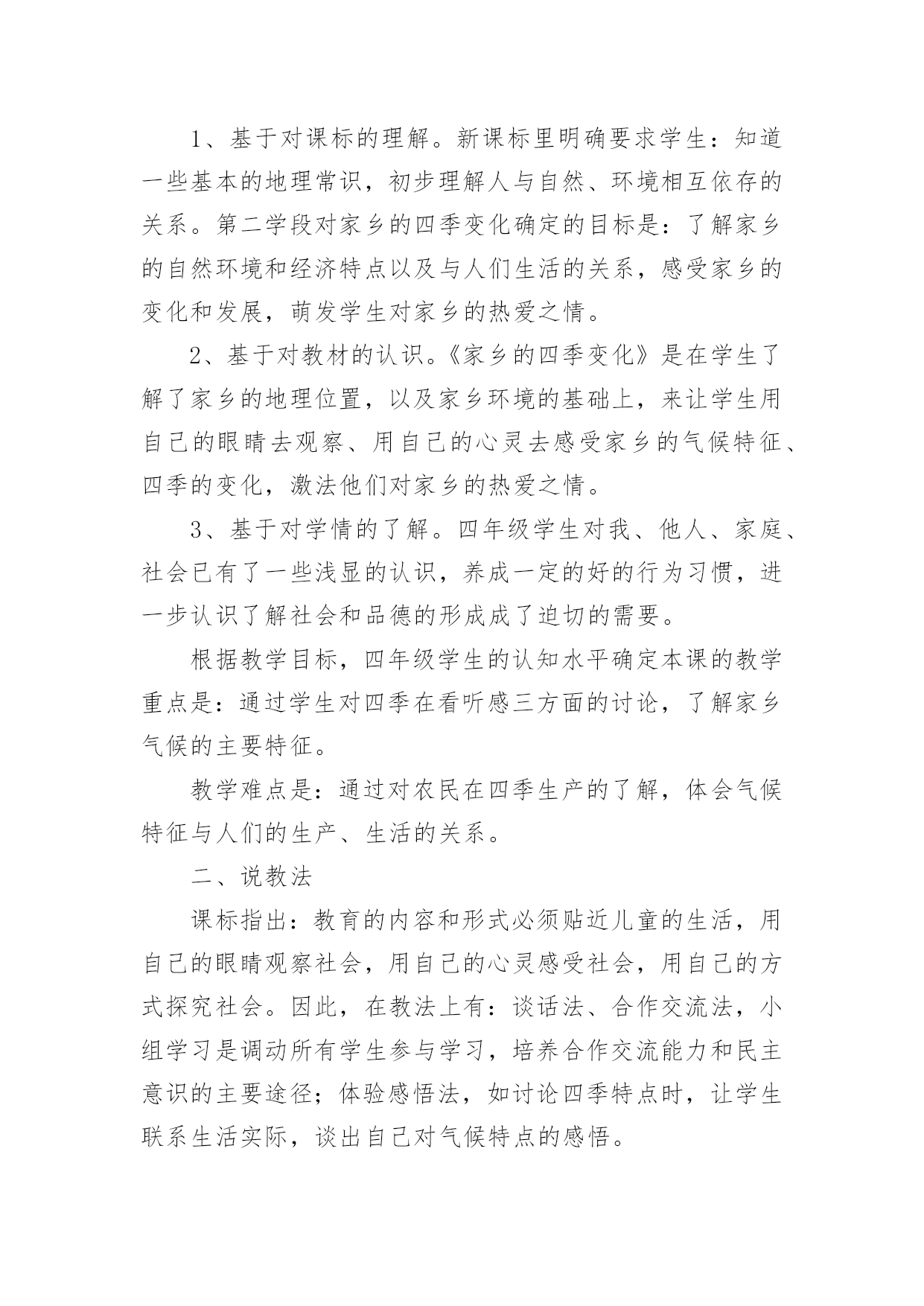 1、基于对课标的理解。新课标里明确要求学生：知道一些基本的地理常识，初步理解人与自然、环境相互依存的关系。第二学段对家乡的四季变化确定的目标是：了解家乡的自然环境和经济特点以及与人们生活的关系，感受家乡的变化和发展，萌发学生对家乡的热爱之情。

2、基于对教材的认识。《家乡的四季变化》是在学生了解了家乡的地理位置，以及家乡环境的基础上，来让学生用自己的眼睛去观察、用自己的心灵去感受家乡的气候特征、四季的变化，激法他们对家乡的热爱之情。

3、基于对学情的了解。四年级学生对我、他人、家庭、社会已有了一些浅显的认识，养成一定的好的行为习惯，进一步认识了解社会和品德的形成成了迫切的需要。

根据教学目标，四年级学生的认知水平确定本课的教学重点是：通过学生对四季在看听感三方面的讨论，了解家乡气候的主要特征。

教学难点是：通过对农民在四季生产的了解，体会气候特征与人们的生产、生活的关系。

二、说教法

课标指出：教育的内容和形式必须贴近儿童的生活，用自己的眼睛观察社会，用自己的心灵感受社会，用自己的方式探究社会。因此，在教法上有：谈话法、合作交流法，小组学习是调动所有学生参与学习，培养合作交流能力和民主意识的主要途径；体验感悟法，如讨论四季特点时，让学生联系生活实际，谈出自己对气候特点的感悟。